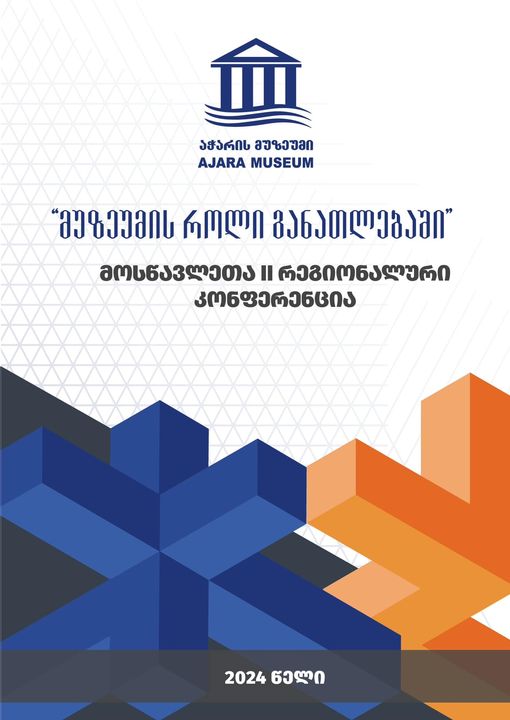 აჭარის მუზეუმი
AJARA MUSEUM

"მუზეუმის როლი განათლებაში"

მოსწავლეთა II რეგიონალური კონფერენცია

2024 წელი